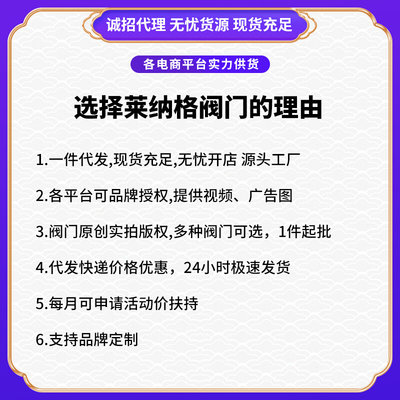 诚招代理 无忧货源 现货充足

各电商平台实力供货

选择莱纳格阀门的理由

1.一件代发,现货充足,无忧开店 源头工厂

2.各平台可品牌授权,提供视频、广告图

3.阀门原创实拍版权,多种阀门可选，1件起批

4.代发快递价格优惠，24小时极速发货

5.每月可申请活动价扶持

6.支持品牌定制